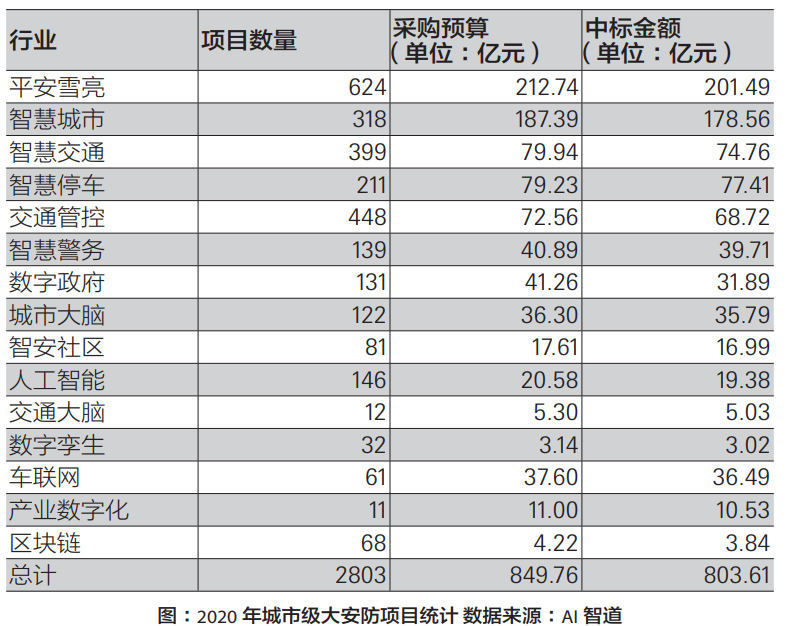 | 行业 | 项目数量 | 采购预算（单位：亿元） | 中标金额（单位：亿元） |
|---|---|---|---|
| 平安雪亮 | 624 | 212.74 | 201.49 |
| 智慧城市 | 318 | 187.39 | 178.56 |
| 智慧交通 | 399 | 79.94 | 74.76 |
| 智慧停车 | 211 | 79.23 | 77.41 |
| 交通管控 | 448 | 72.56 | 68.72 |
| 智慧警务 | 139 | 40.89 | 39.71 |
| 数字政府 | 131 | 41.26 | 31.89 |
| 城市大脑 | 122 | 36.30 | 35.79 |
| 智安社区 | 81 | 17.61 | 16.99 |
| 人工智能 | 146 | 20.58 | 19.38 |
| 交通大脑 | 12 | 5.30 | 5.03 |
| 数字孪生 | 32 | 3.14 | 3.02 |
| 车联网 | 61 | 37.60 | 36.49 |
| 产业数字化 | 11 | 11.00 | 10.53 |
| 区块链 | 68 | 4.22 | 3.84 |
| 总计 | 2803 | 849.76 | 803.61 |

图：2020 年城市级大安防项目统计 数据来源：AI 智道